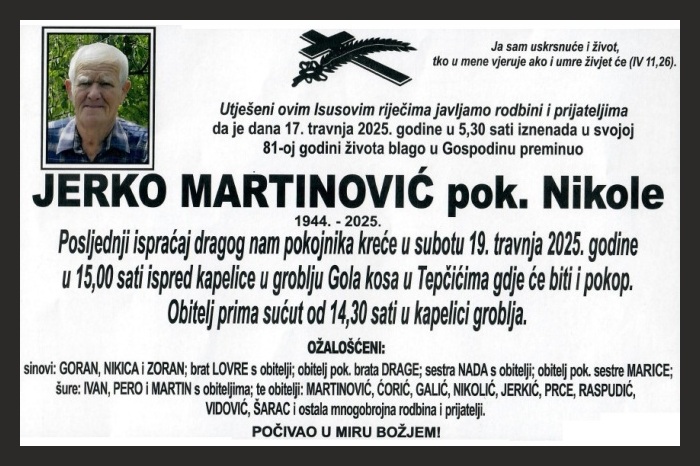 Ja sam uskrsnuće i život,
tko u mene vjeruje ako i umre živjet će (IV 11,26).

Utješeni ovim Isusovim riječima javljamo rodbini i prijateljima da je dana 17. travnja 2025. godine u 5,30 sati iznenada u svojoj 81-oj godini života blago u Gospodinu preminuo

JERKO MARTINOVIĆ pok. Nikole

1944. - 2025.

Posljednji ispraćaj dragog nam pokojnika kreće u subotu 19. travnja 2025. godine u 15,00 sati ispred kapelice u groblju Gola kosa u Tepčićima gdje će biti i pokop. Obitelj prima sućut od 14,30 sati u kapelici groblja.

OŽALOŠĆENI:

sinovi: GORAN, NIKICA i ZORAN; brat LOVRE s obitelji; obitelj pok. brata DRAGE; sestra NADA s obitelji; obitelj pok. sestre MARICE; šure: IVAN, PERO i MARTIN s obiteljima; te obitelji: MARTINOVIĆ, ĆORIĆ, GALIĆ, NIKOLIĆ, JERKIĆ, PRCE, RASPUDIĆ, VIDOVIĆ, ŠARAC i ostala mnogobrojna rodbina i prijatelji.

POČIVAO U MIRU BOŽJEM!